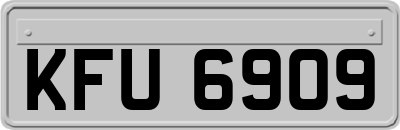 KFU 6909